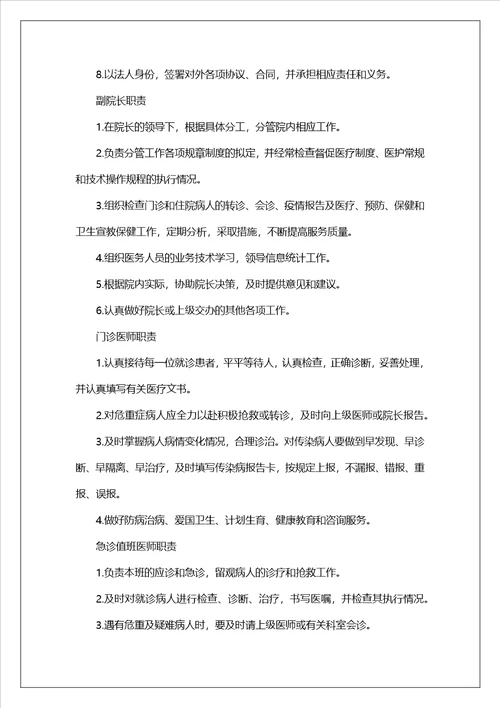 8.以法人身份，签署对外各项协议、合同，并承担相应责任和义务。

副院长职责

1.在院长的领导下，根据具体分工，分管院内相应工作。

2.负责分管工作各项规章制度的拟定，并经常检查督促医疗制度、医护常规和技术操作规程的执行情况。

3.组织检查门诊和住院病人的转诊、会诊、疫情报告及医疗、预防、保健和卫生宣教保健工作，定期分析，采取措施，不断提高服务质量。

4.组织医务人员的业务技术学习，领导信息统计工作。

5.根据院内实际，协助院长决策，及时提供意见和建议。

6.认真做好院长或上级交办的其他各项工作。

门诊医师职责

1.认真接待每一位就诊患者，平平等待人，认真检查，正确诊断，妥善处理，并认真填写有关医疗文书。

2.对危重症病人应全力以赴积极抢救或转诊，及时向上级医师或院长报告。

3.及时掌握病人病情变化情况，合理诊治。对传染病人要做到早发现、早诊断、早隔离、早治疗，及时填写传染病报告卡，按规定上报，不漏报、错报、重报、误报。

4.做好防病治病、爱国卫生、计划生育、健康教育和咨询服务。

急诊值班医师职责

1.负责本班的应诊和急诊，留观病人的诊疗和抢救工作。

2.及时对就诊病人进行检查、诊断、治疗，书写医嘱，并检查其执行情况。

3.遇有危重及疑难病人时，要及时请上级医师或有关科室会诊。